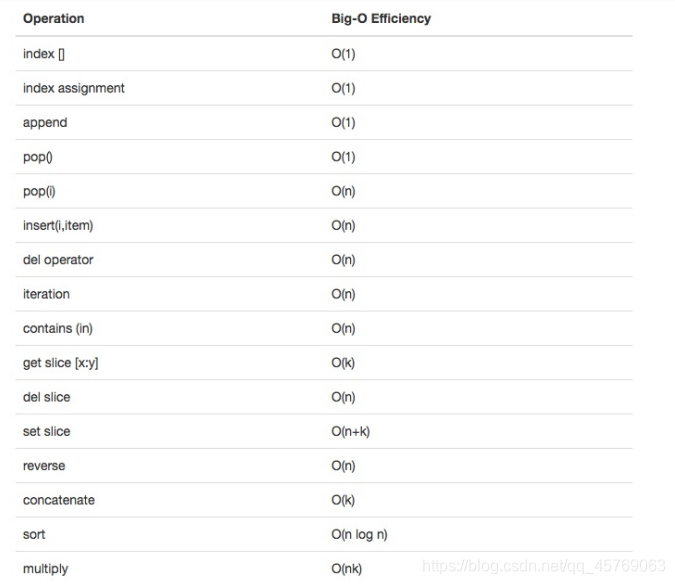 | Operation | Big-O Efficiency |
|---|---|
| index [] | O(1) |
| index assignment | O(1) |
| append | O(1) |
| pop() | O(1) |
| pop(i) | O(n) |
| insert(i,item) | O(n) |
| del operator | O(n) |
| iteration | O(n) |
| contains (in) | O(n) |
| get slice [x:y] | O(k) |
| del slice | O(n) |
| set slice | O(n+k) |
| reverse | O(n) |
| concatenate | O(k) |
| sort | O(n log n) |
| multiply | O(nk) |

https://blog.csdn.net/qq_45769063